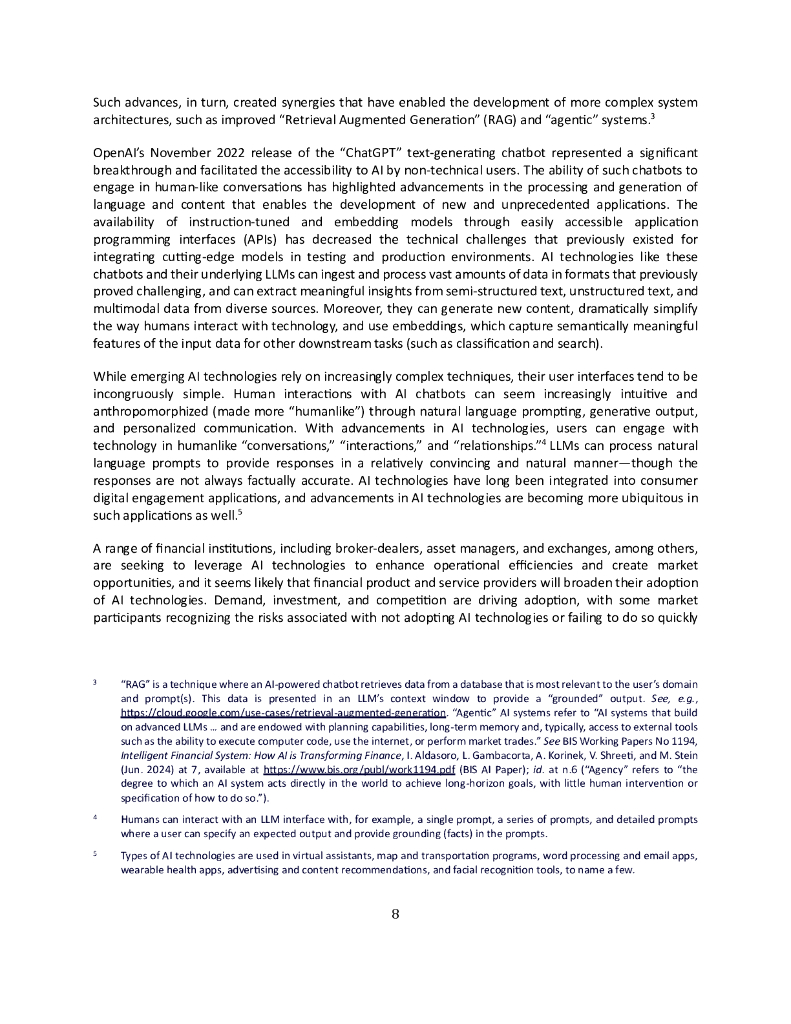 Such advances, in turn, created synergies that have enabled the development of more complex system architectures, such as improved "Retrieval Augmented Generation" (RAG) and "agentic" systems.$^3$

OpenAI's November 2022 release of the "ChatGPT" text-generating chatbot represented a significant breakthrough and facilitated the accessibility to AI by non-technical users. The ability of such chatbots to engage in human-like conversations has highlighted advancements in the processing and generation of language and content that enables the development of new and unprecedented applications. The availability of instruction-tuned and embedding models through easily accessible application programming interfaces (APIs) has decreased the technical challenges that previously existed for integrating cutting-edge models in testing and production environments. AI technologies like these chatbots and their underlying LLMs can ingest and process vast amounts of data in formats that previously proved challenging, and can extract meaningful insights from semi-structured text, unstructured text, and multimodal data from diverse sources. Moreover, they can generate new content, dramatically simplify the way humans interact with technology, and use embeddings, which capture semantically meaningful features of the input data for other downstream tasks (such as classification and search).

While emerging AI technologies rely on increasingly complex techniques, their user interfaces tend to be incongruously simple. Human interactions with AI chatbots can seem increasingly intuitive and anthropomorphized (made more "humanlike") through natural language prompting, generative output, and personalized communication. With advancements in AI technologies, users can engage with technology in humanlike "conversations," "interactions," and "relationships."$^4$ LLMs can process natural language prompts to provide responses in a relatively convincing and natural manner—though the responses are not always factually accurate. AI technologies have long been integrated into consumer digital engagement applications, and advancements in AI technologies are becoming more ubiquitous in such applications as well.$^5$

A range of financial institutions, including broker-dealers, asset managers, and exchanges, among others, are seeking to leverage AI technologies to enhance operational efficiencies and create market opportunities, and it seems likely that financial product and service providers will broaden their adoption of AI technologies. Demand, investment, and competition are driving adoption, with some market participants recognizing the risks associated with not adopting AI technologies or failing to do so quickly

$^3$ "RAG" is a technique where an AI-powered chatbot retrieves data from a database that is most relevant to the user's domain and prompt(s). This data is presented in an LLM's context window to provide a "grounded" output. See, e.g., https://cloud.google.com/use-cases/retrieval-augmented-generation. "Agentic" AI systems refer to "AI systems that build on advanced LLMs … and are endowed with planning capabilities, long-term memory and, typically, access to external tools such as the ability to execute computer code, use the internet, or perform market trades." See BIS Working Papers No 1194, Intelligent Financial System: How AI is Transforming Finance, I. Aldasoro, L. Gambacorta, A. Korinek, V. Shreeti, and M. Stein (Jun. 2024) at 7, available at https://www.bis.org/publ/work1194.pdf (BIS AI Paper); id. at n.6 ("Agency" refers to "the degree to which an AI system acts directly in the world to achieve long-horizon goals, with little human intervention or specification of how to do so.").

$^4$ Humans can interact with an LLM interface with, for example, a single prompt, a series of prompts, and detailed prompts where a user can specify an expected output and provide grounding (facts) in the prompts.

$^5$ Types of AI technologies are used in virtual assistants, map and transportation programs, word processing and email apps, wearable health apps, advertising and content recommendations, and facial recognition tools, to name a few.

8